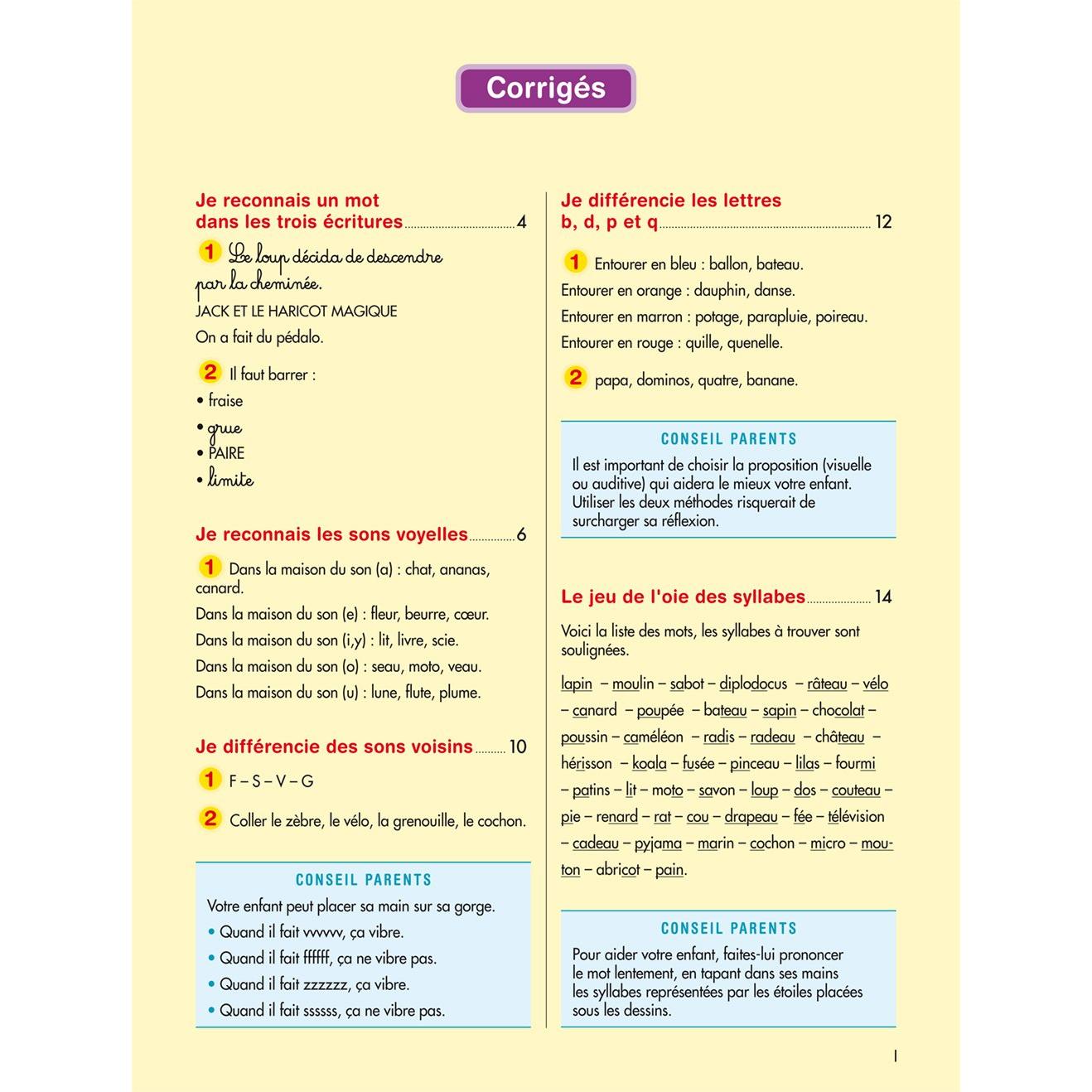 Corrigés

Je reconnais un mot dans les trois écritures ........ 4

1 Le loup décida de descendre par la cheminée.
JACK ET LE HARICOT MAGIQUE
On a fait du pédalo.

2 Il faut barrer :
• fraise
• grue
• PAIRE
• limite

Je reconnais les sons voyelles ........ 6

1 Dans la maison du son (a) : chat, ananas, canard.
Dans la maison du son (e) : fleur, beurre, cœur.
Dans la maison du son (i,y) : lit, livre, scie.
Dans la maison du son (o) : seau, moto, veau.
Dans la maison du son (u) : lune, flute, plume.

Je différencie des sons voisins ........ 10

1 F – S – V – G

2 Coller le zèbre, le vélo, la grenouille, le cochon.

CONSEIL PARENTS
Votre enfant peut placer sa main sur sa gorge.
• Quand il fait vvvvvv, ça vibre.
• Quand il fait ffffff, ça ne vibre pas.
• Quand il fait zzzzzz, ça vibre.
• Quand il fait ssssss, ça ne vibre pas.

Je différencie les lettres b, d, p et q ........ 12

1 Entourer en bleu : ballon, bateau.
Entourer en orange : dauphin, danse.
Entourer en marron : potage, parapluie, poireau.
Entourer en rouge : quille, quenelle.

2 papa, dominos, quatre, banane.

CONSEIL PARENTS
Il est important de choisir la proposition (visuelle ou auditive) qui aidera le mieux votre enfant. Utiliser les deux méthodes risquerait de surcharger sa réflexion.

Le jeu de l'oie des syllabes ........ 14

Voici la liste des mots, les syllabes à trouver sont soulignées.

lapin – moulin – sabot – diplodocus – râteau – vélo – canard – poupée – bateau – sapin – chocolat – poussin – caméléon – radis – radeau – château – hérisson – koala – fusée – pinceau – lilas – fourmi – patins – lit – moto – savon – loup – dos – couteau – pie – renard – rat – cou – drapeau – fée – télévision – cadeau – pyjama – marin – cochon – micro – mouton – abricot – pain.

CONSEIL PARENTS
Pour aider votre enfant, faites-lui prononcer le mot lentement, en tapant dans ses mains les syllabes représentées par les étoiles placées sous les dessins.

I